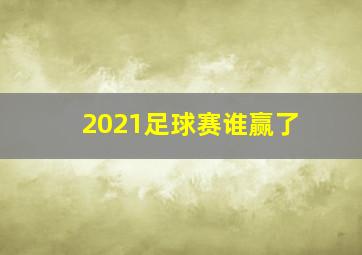 2021足球赛谁赢了